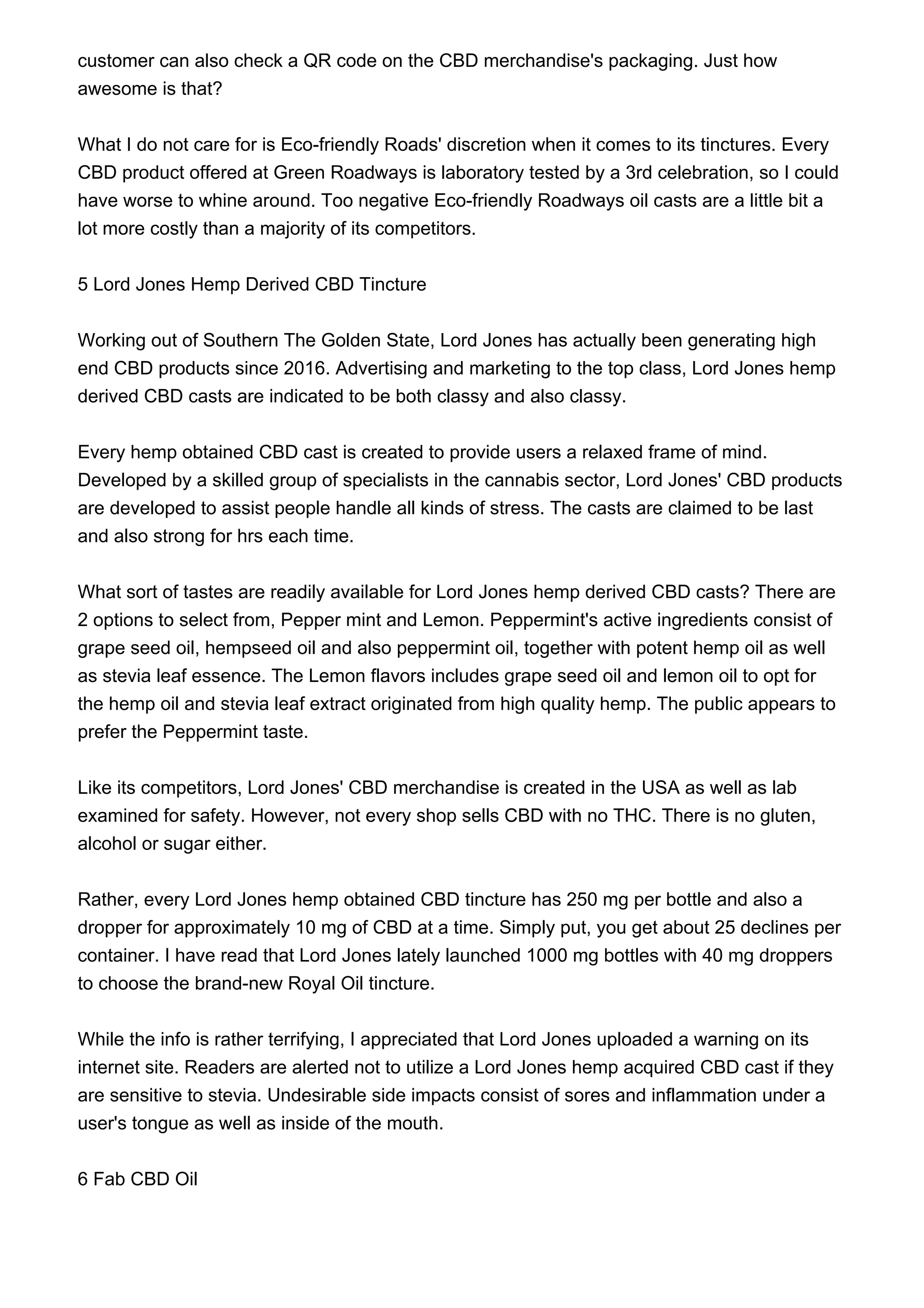 customer can also check a QR code on the CBD merchandise's packaging. Just how awesome is that?

What I do not care for is Eco-friendly Roads' discretion when it comes to its tinctures. Every CBD product offered at Green Roadways is laboratory tested by a 3rd celebration, so I could have worse to whine around. Too negative Eco-friendly Roadways oil casts are a little bit a lot more costly than a majority of its competitors.

5 Lord Jones Hemp Derived CBD Tincture

Working out of Southern The Golden State, Lord Jones has actually been generating high end CBD products since 2016. Advertising and marketing to the top class, Lord Jones hemp derived CBD casts are indicated to be both classy and also classy.

Every hemp obtained CBD cast is created to provide users a relaxed frame of mind. Developed by a skilled group of specialists in the cannabis sector, Lord Jones' CBD products are developed to assist people handle all kinds of stress. The casts are claimed to be last and also strong for hrs each time.

What sort of tastes are readily available for Lord Jones hemp derived CBD casts? There are 2 options to select from, Pepper mint and Lemon. Peppermint's active ingredients consist of grape seed oil, hempseed oil and also peppermint oil, together with potent hemp oil as well as stevia leaf essence. The Lemon flavors includes grape seed oil and lemon oil to opt for the hemp oil and stevia leaf extract originated from high quality hemp. The public appears to prefer the Peppermint taste.

Like its competitors, Lord Jones' CBD merchandise is created in the USA as well as lab examined for safety. However, not every shop sells CBD with no THC. There is no gluten, alcohol or sugar either.

Rather, every Lord Jones hemp obtained CBD tincture has 250 mg per bottle and also a dropper for approximately 10 mg of CBD at a time. Simply put, you get about 25 declines per container. I have read that Lord Jones lately launched 1000 mg bottles with 40 mg droppers to choose the brand-new Royal Oil tincture.

While the info is rather terrifying, I appreciated that Lord Jones uploaded a warning on its internet site. Readers are alerted not to utilize a Lord Jones hemp acquired CBD cast if they are sensitive to stevia. Undesirable side impacts consist of sores and inflammation under a user's tongue as well as inside of the mouth.

6 Fab CBD Oil